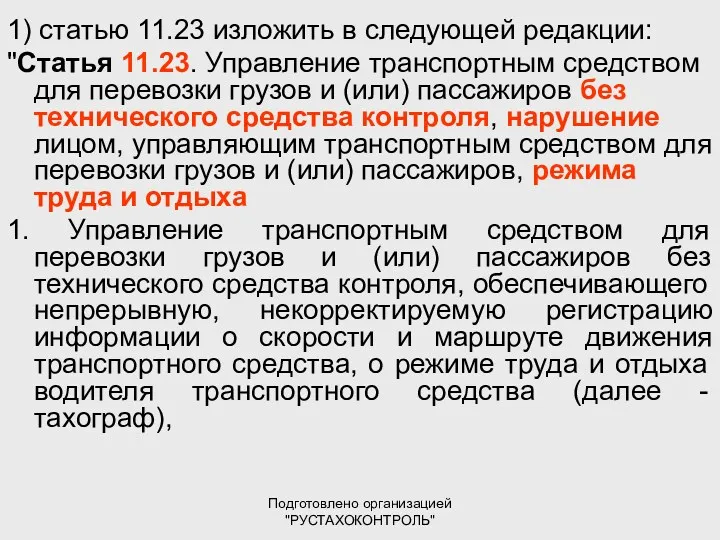 1) статью 11.23 изложить в следующей редакции:
"Статья 11.23. Управление транспортным средством для перевозки грузов и (или) пассажиров без технического средства контроля, нарушение лицом, управляющим транспортным средством для перевозки грузов и (или) пассажиров, режима труда и отдыха

1. Управление транспортным средством для перевозки грузов и (или) пассажиров без технического средства контроля, обеспечивающего непрерывную, некорректируемую регистрацию информации о скорости и маршруте движения транспортного средства, о режиме труда и отдыха водителя транспортного средства (далее - тахограф),

Подготовлено организацией
"РУСТАХОКОНТРОЛЬ"